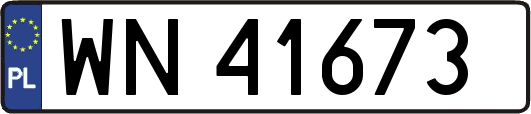 PL
WN 41673